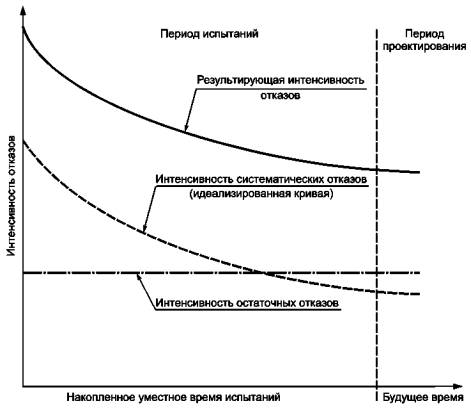 Период испытаний

Период проектирования

Результирующая интенсивность отказов

Интенсивность отказов

Интенсивность систематических отказов (идеализированная кривая)

Интенсивность остаточных отказов

Накопленное уместное время испытаний

Будущее время